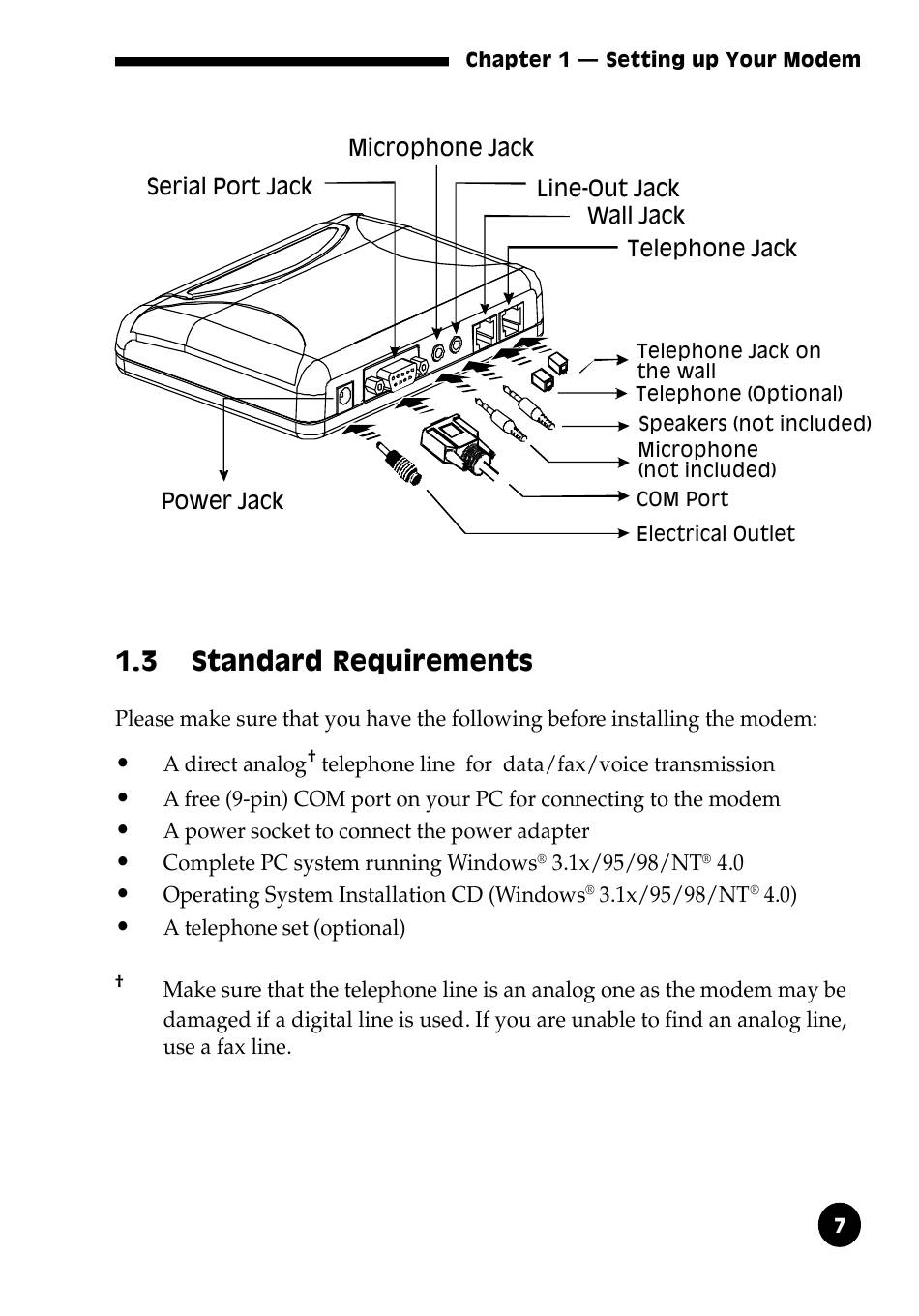 Chapter 1 — Setting up Your Modem

Microphone Jack
Serial Port Jack
Line-Out Jack
Wall Jack
Telephone Jack
Telephone Jack on the wall
Telephone (Optional)
Speakers (not included)
Microphone (not included)
COM Port
Electrical Outlet
Power Jack

1.3 Standard Requirements

Please make sure that you have the following before installing the modem:

• A direct analog† telephone line for data/fax/voice transmission
• A free (9-pin) COM port on your PC for connecting to the modem
• A power socket to connect the power adapter
• Complete PC system running Windows® 3.1x/95/98/NT® 4.0
• Operating System Installation CD (Windows® 3.1x/95/98/NT® 4.0)
• A telephone set (optional)

† Make sure that the telephone line is an analog one as the modem may be damaged if a digital line is used. If you are unable to find an analog line, use a fax line.

7